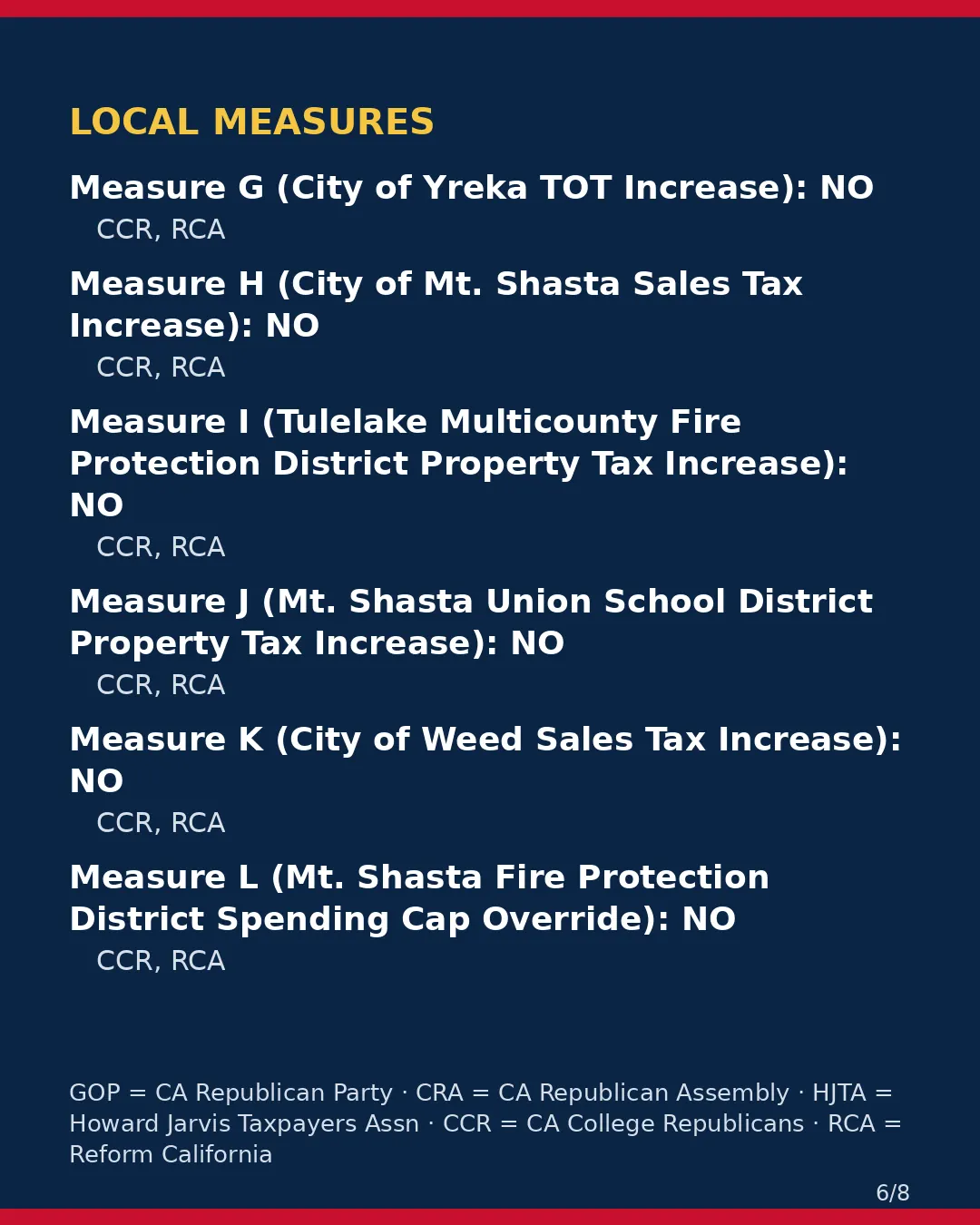 LOCAL MEASURES

Measure G (City of Yreka TOT Increase): NO

CCR, RCA

Measure H (City of Mt. Shasta Sales Tax Increase): NO

CCR, RCA

Measure I (Tulelake Multicounty Fire Protection District Property Tax Increase): NO

CCR, RCA

Measure J (Mt. Shasta Union School District Property Tax Increase): NO

CCR, RCA

Measure K (City of Weed Sales Tax Increase): NO

CCR, RCA

Measure L (Mt. Shasta Fire Protection District Spending Cap Override): NO

CCR, RCA

GOP = CA Republican Party · CRA = CA Republican Assembly · HJTA = Howard Jarvis Taxpayers Assn · CCR = CA College Republicans · RCA = Reform California

6/8